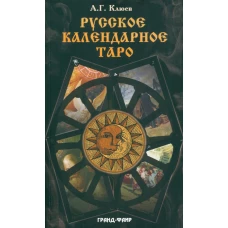 А.Г. Клюев

РУССКОЕ КАЛЕНДАРНОЕ ТАРО

ГРАНД-ФАИР